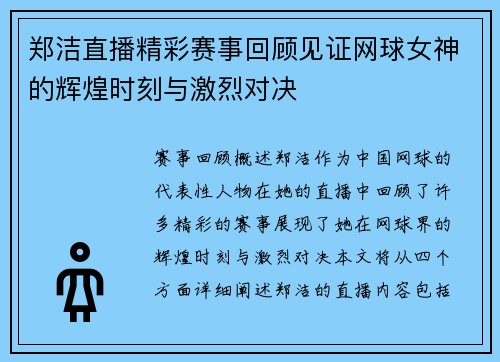 郑洁直播精彩赛事回顾见证网球女神的辉煌时刻与激烈对决

赛事回顾概述郑洁作为中国网球的代表性人物在她的直播中回顾了许多精彩的赛事展现了她在网球界的辉煌时刻与激烈对决本文将从四个方面详细阐述郑洁的直播内容包括